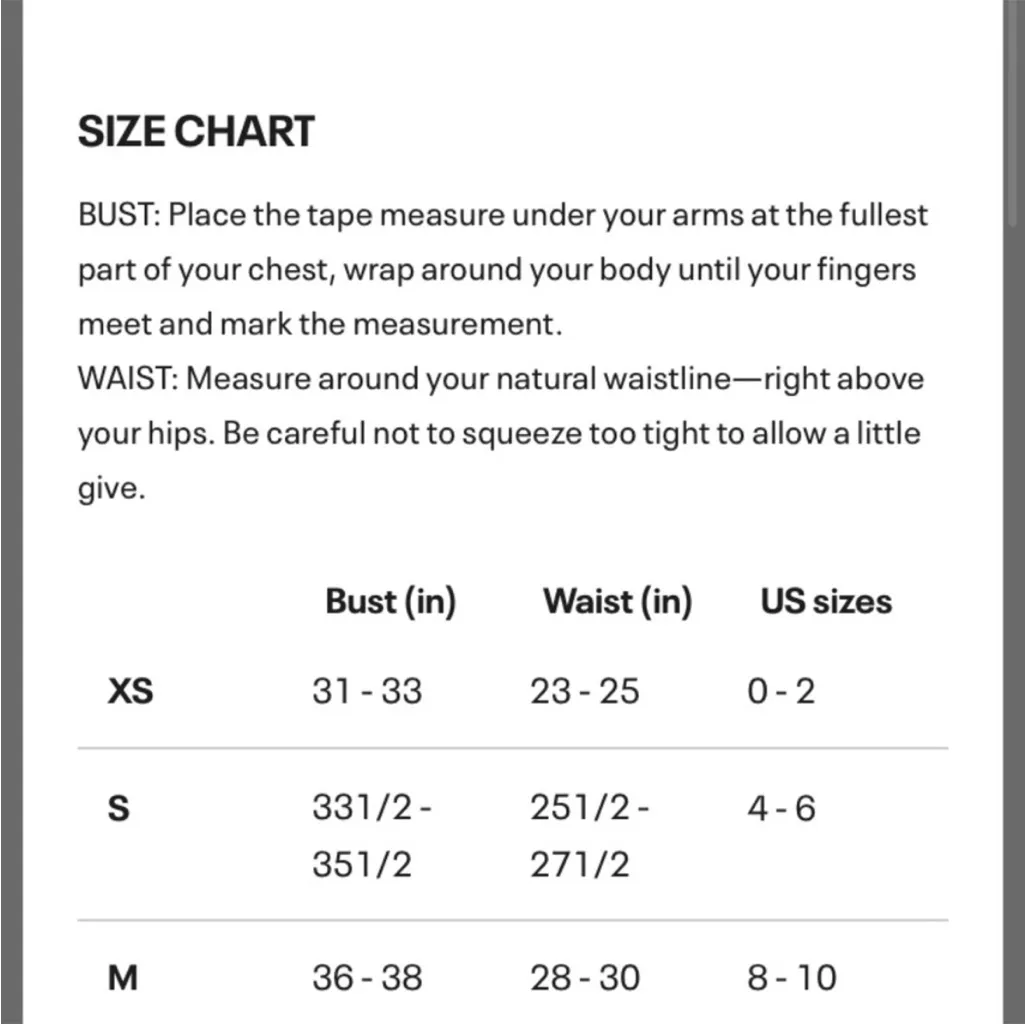 SIZE CHART

BUST: Place the tape measure under your arms at the fullest part of your chest, wrap around your body until your fingers meet and mark the measurement.
WAIST: Measure around your natural waistline—right above your hips. Be careful not to squeeze too tight to allow a little give.

| | Bust (in) | Waist (in) | US sizes |
|---|---|---|---|
| XS | 31 - 33 | 23 - 25 | 0 - 2 |
| S | 331/2 - 351/2 | 251/2 - 271/2 | 4 - 6 |
| M | 36 - 38 | 28 - 30 | 8 - 10 |